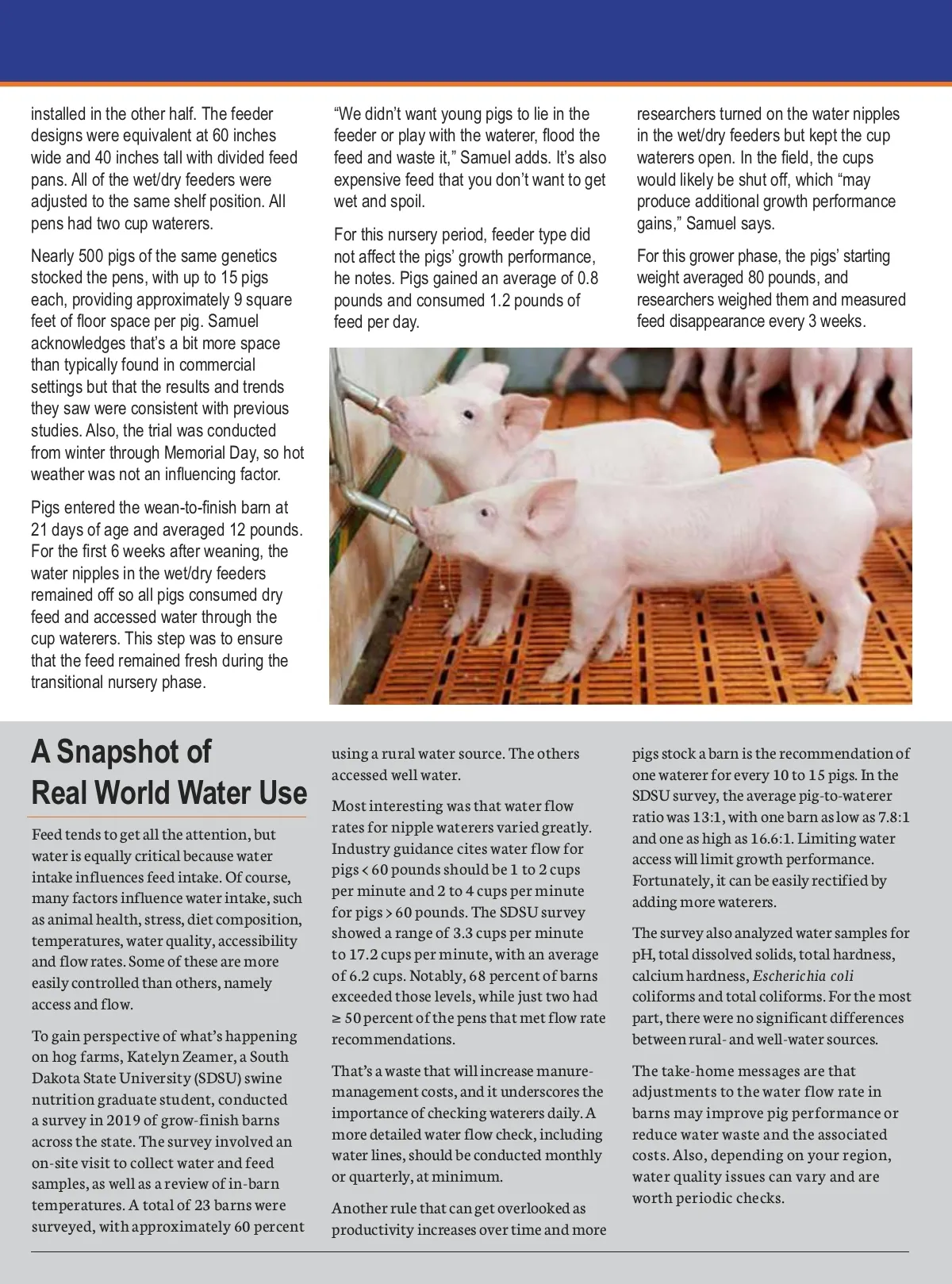 installed in the other half. The feeder designs were equivalent at 60 inches wide and 40 inches tall with divided feed pans. All of the wet/dry feeders were adjusted to the same shelf position. All pens had two cup waterers.

Nearly 500 pigs of the same genetics stocked the pens, with up to 15 pigs each, providing approximately 9 square feet of floor space per pig. Samuel acknowledges that's a bit more space than typically found in commercial settings but that the results and trends they saw were consistent with previous studies. Also, the trial was conducted from winter through Memorial Day, so hot weather was not an influencing factor.

Pigs entered the wean-to-finish barn at 21 days of age and averaged 12 pounds. For the first 6 weeks after weaning, the water nipples in the wet/dry feeders remained off so all pigs consumed dry feed and accessed water through the cup waterers. This step was to ensure that the feed remained fresh during the transitional nursery phase.

"We didn't want young pigs to lie in the feeder or play with the waterer, flood the feed and waste it," Samuel adds. It's also expensive feed that you don't want to get wet and spoil.

For this nursery period, feeder type did not affect the pigs' growth performance, he notes. Pigs gained an average of 0.8 pounds and consumed 1.2 pounds of feed per day.

researchers turned on the water nipples in the wet/dry feeders but kept the cup waterers open. In the field, the cups would likely be shut off, which "may produce additional growth performance gains," Samuel says.

For this grower phase, the pigs' starting weight averaged 80 pounds, and researchers weighed them and measured feed disappearance every 3 weeks.

A Snapshot of Real World Water Use

Feed tends to get all the attention, but water is equally critical because water intake influences feed intake. Of course, many factors influence water intake, such as animal health, stress, diet composition, temperatures, water quality, accessibility and flow rates. Some of these are more easily controlled than others, namely access and flow.

To gain perspective of what's happening on hog farms, Katelyn Zeamer, a South Dakota State University (SDSU) swine nutrition graduate student, conducted a survey in 2019 of grow-finish barns across the state. The survey involved an on-site visit to collect water and feed samples, as well as a review of in-barn temperatures. A total of 23 barns were surveyed, with approximately 60 percent using a rural water source. The others accessed well water.

Most interesting was that water flow rates for nipple waterers varied greatly. Industry guidance cites water flow for pigs < 60 pounds should be 1 to 2 cups per minute and 2 to 4 cups per minute for pigs > 60 pounds. The SDSU survey showed a range of 3.3 cups per minute to 17.2 cups per minute, with an average of 6.2 cups. Notably, 68 percent of barns exceeded those levels, while just two had ≥ 50 percent of the pens that met flow rate recommendations.

That's a waste that will increase manure-management costs, and it underscores the importance of checking waterers daily. A more detailed water flow check, including water lines, should be conducted monthly or quarterly, at minimum.

Another rule that can get overlooked as productivity increases over time and more pigs stock a barn is the recommendation of one waterer for every 10 to 15 pigs. In the SDSU survey, the average pig-to-waterer ratio was 13:1, with one barn as low as 7.8:1 and one as high as 16.6:1. Limiting water access will limit growth performance. Fortunately, it can be easily rectified by adding more waterers.

The survey also analyzed water samples for pH, total dissolved solids, total hardness, calcium hardness, Escherichia coli coliforms and total coliforms. For the most part, there were no significant differences between rural- and well-water sources.

The take-home messages are that adjustments to the water flow rate in barns may improve pig performance or reduce water waste and the associated costs. Also, depending on your region, water quality issues can vary and are worth periodic checks.